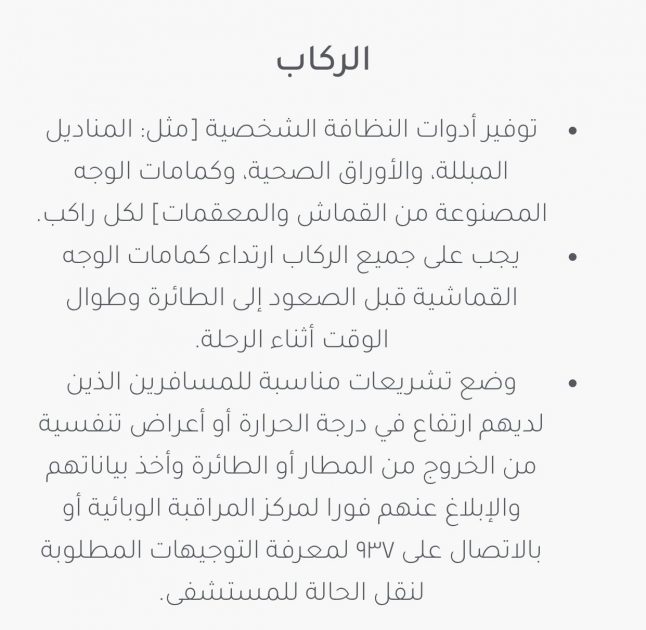 الركاب

• توفير أدوات النظافة الشخصية [مثل: المناديل المبللة، والأوراق الصحية، وكمامات الوجه المصنوعة من القماش والمعقمات] لكل راكب.
• يجب على جميع الركاب ارتداء كمامات الوجه القماشية قبل الصعود إلى الطائرة وطوال الوقت أثناء الرحلة.
• وضع تشريعات مناسبة للمسافرين الذين لديهم ارتفاع في درجة الحرارة أو أعراض تنفسية من الخروج من المطار أو الطائرة وأخذ بياناتهم والإبلاغ عنهم فورا لمركز المراقبة الوبائية أو بالاتصال على ٩٣٧ لمعرفة التوجيهات المطلوبة لنقل الحالة للمستشفى.